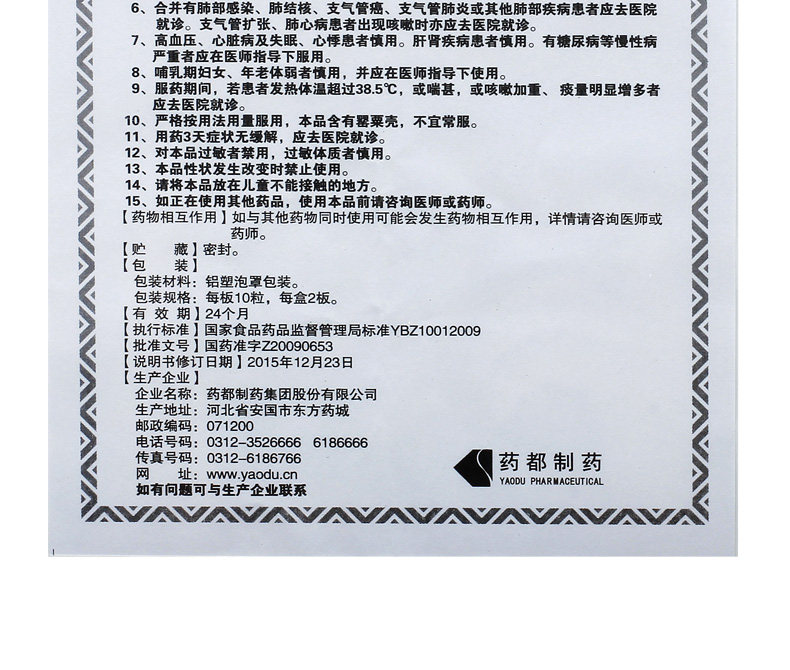 6、合并有肺部感染、肺结核、支气管癌、支气管肺炎或其他肺部疾病患者应去医院就诊。支气管扩张、肺心病患者出现咳嗽时亦应去医院就诊。
7、高血压、心脏病及失眠、心悸患者慎用。肝肾疾病患者慎用。有糖尿病等慢性病严重者应在医师指导下服用。
8、哺乳期妇女、年老体弱者慎用，并应在医师指导下使用。
9、服药期间，若患者发热体温超过38.5℃，或喘甚，或咳嗽加重、痰量明显增多者应去医院就诊。
10、严格按用法用量服用，本品含有罂粟壳，不宜常服。
11、用药3天症状无缓解，应去医院就诊。
12、对本品过敏者禁用，过敏体质者慎用。
13、本品性状发生改变时禁止使用。
14、请将本品放在儿童不能接触的地方。
15、如正在使用其他药品，使用本品前请咨询医师或药师。
【药物相互作用】如与其他药物同时使用可能会发生药物相互作用，详情请咨询医师或药师。
【贮　　藏】密封。
【包　　装】
包装材料：铝塑泡罩包装。
包装规格：每板10粒，每盒2板。
【有 效 期】24个月
【执行标准】国家食品药品监督管理局标准YBZ10012009
【批准文号】国药准字Z20090653
【说明书修订日期】2015年12月23日
【生产企业】
企业名称：药都制药集团股份有限公司
生产地址：河北省安国市东方药城
邮政编码：071200
电话号码：0312-3526666　6186666
传真号码：0312-6186766
网　　址：www.yaodu.cn
如有问题可与生产企业联系

药都制药
YAODU PHARMACEUTICAL